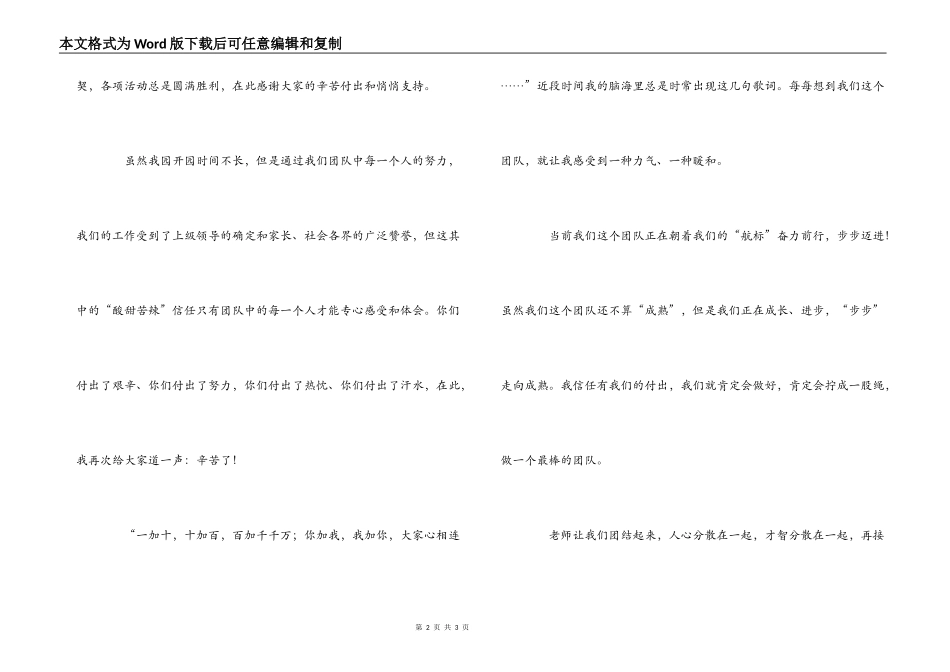 本文格式为Word版下载后可任意编辑和复制

契，各项活动总是圆满胜利，在此感谢大家的辛苦付出和悄悄支持。

虽然我园开园时间不长，但是通过我们团队中每一个人的努力，我们的工作受到了上级领导的确定和家长、社会各界的广泛赞誉，但这其中的“酸甜苦辣”信任只有团队中的每一个人才能专心感受和体会。你们付出了艰辛、你们付出了努力，你们付出了热忱、你们付出了汗水，在此，我再次给大家道一声：辛苦了！

“一加十，十加百，百加千千万；你加我，我加你，大家心相连……”近段时间我的脑海里总是时常出现这几句歌词。每每想到我们这个团队，就让我感受到一种力气、一种暖和。

当前我们这个团队正在朝着我们的“航标”奋力前行，步步迈进！虽然我们这个团队还不算“成熟”，但是我们正在成长、进步，“步步”走向成熟。我信任有我们的付出，我们就肯定会做好，肯定会拧成一股绳，做一个最棒的团队。

老师让我们团结起来，人心分散在一起，才智分散在一起，再接

第 2 页 共 3 页